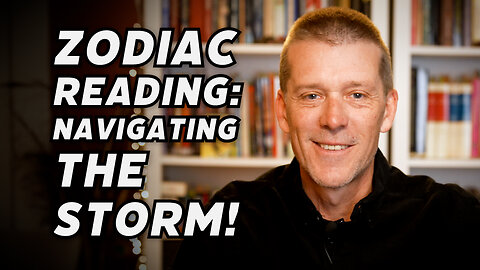 ZODIAC READING: NAVIGATING THE STORM!